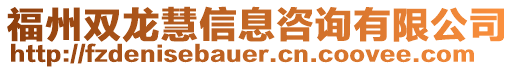 福州双龙慧信息咨询有限公司
http://fzdenisebauer.cn.coovee.com